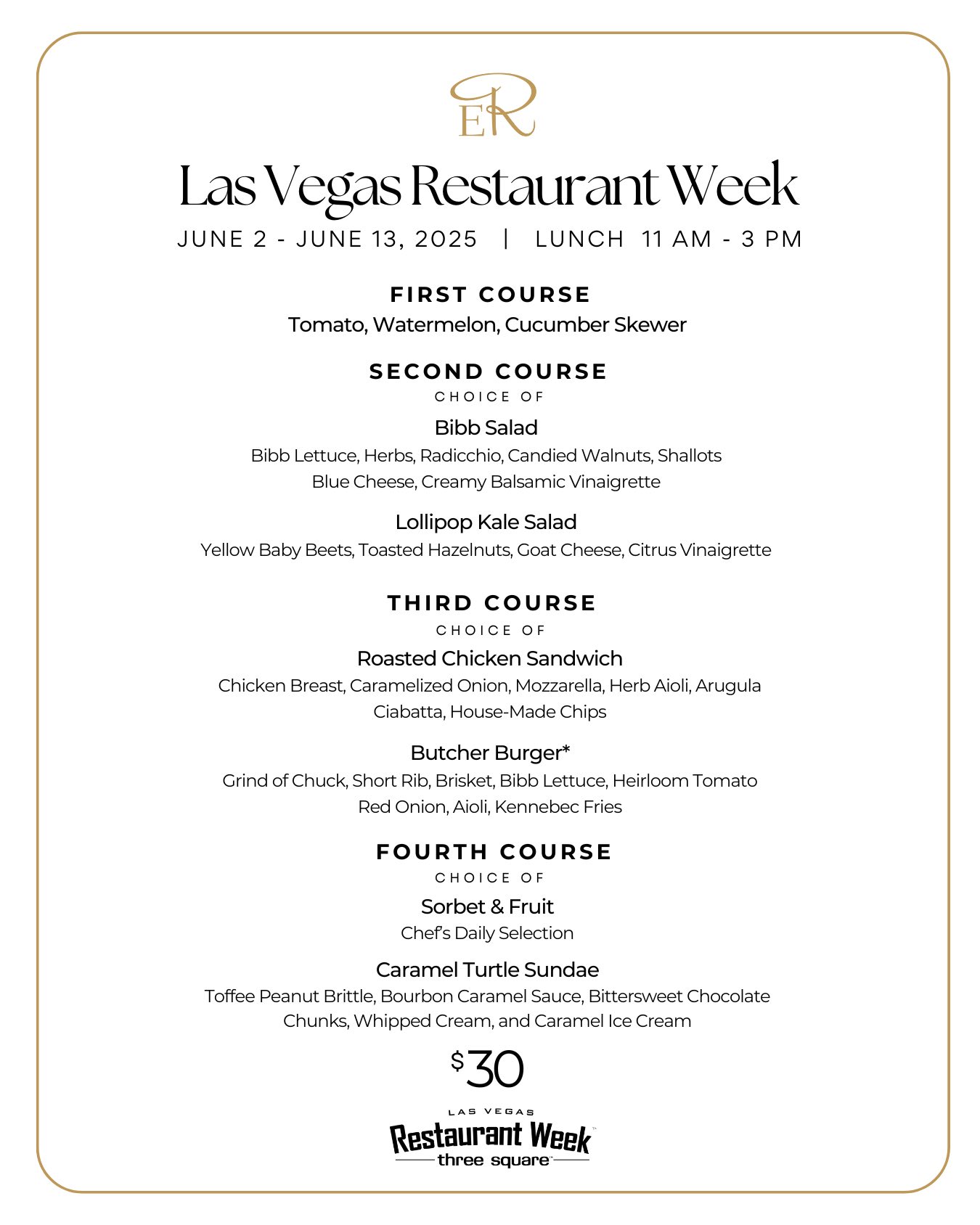 ER

Las Vegas Restaurant Week

JUNE 2 - JUNE 13, 2025 | LUNCH 11 AM - 3 PM

FIRST COURSE

Tomato, Watermelon, Cucumber Skewer

SECOND COURSE

CHOICE OF

Bibb Salad

Bibb Lettuce, Herbs, Radicchio, Candied Walnuts, Shallots Blue Cheese, Creamy Balsamic Vinaigrette

Lollipop Kale Salad

Yellow Baby Beets, Toasted Hazelnuts, Goat Cheese, Citrus Vinaigrette

THIRD COURSE

CHOICE OF

Roasted Chicken Sandwich

Chicken Breast, Caramelized Onion, Mozzarella, Herb Aioli, Arugula Ciabatta, House-Made Chips

Butcher Burger*

Grind of Chuck, Short Rib, Brisket, Bibb Lettuce, Heirloom Tomato Red Onion, Aioli, Kennebec Fries

FOURTH COURSE

CHOICE OF

Sorbet & Fruit

Chef's Daily Selection

Caramel Turtle Sundae

Toffee Peanut Brittle, Bourbon Caramel Sauce, Bittersweet Chocolate Chunks, Whipped Cream, and Caramel Ice Cream

$30

LAS VEGAS

Restaurant Week

three square